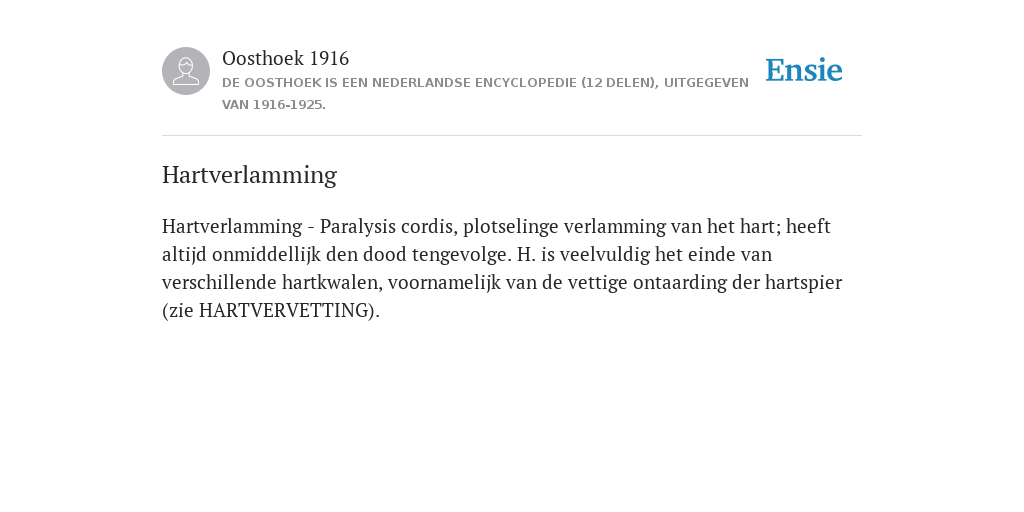 Oosthoek 1916
DE OOSTHOEK IS EEN NEDERLANDSE ENCYCLOPEDIE (12 DELEN), UITGEGEVEN VAN 1916-1925.

Ensie

Hartverlamming

Hartverlamming - Paralysis cordis, plotselinge verlamming van het hart; heeft altijd onmiddellijk den dood tengevolge. H. is veelvuldig het einde van verschillende hartkwalen, voornamelijk van de vettige ontaarding der hartspier (zie HARTVERVETTING).